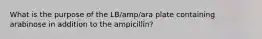 What is the purpose of the LB/amp/ara plate containing arabinose in addition to the ampicillin?